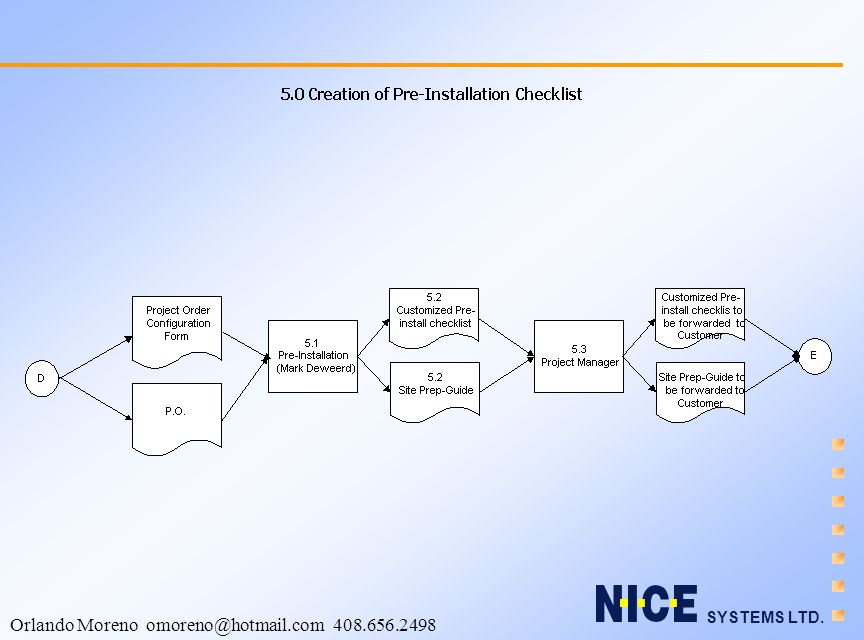 5.0 Creation of Pre-Installation Checklist

D

Project Order Configuration Form

P.O.

5.1 Pre-Installation (Mark Deweerd)

5.2 Customized Pre-install checklist

5.2 Site Prep-Guide

5.3 Project Manager

Customized Pre-install checklis to be forwarded to Customer

Site Prep-Guide to be forwarded to Customer

E

Orlando Moreno omoreno@hotmail.com 408.656.2498

NICE SYSTEMS LTD.